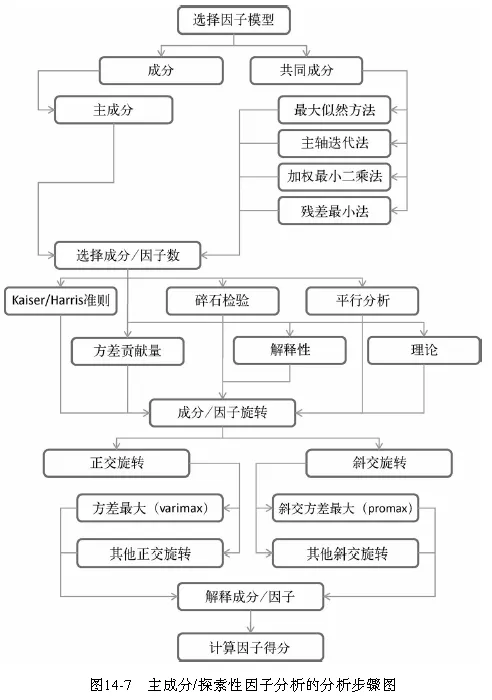 选择因子模型

成分

共同成分

主成分

最大似然方法

主轴迭代法

加权最小二乘法

残差最小法

选择成分/因子数

Kaiser/Harris准则

碎石检验

平行分析

方差贡献量

解释性

理论

成分/因子旋转

正交旋转

斜交旋转

方差最大（varimax）

斜交方差最大（promax）

其他正交旋转

其他斜交旋转

解释成分/因子

计算因子得分

图14-7　主成分/探索性因子分析的分析步骤图